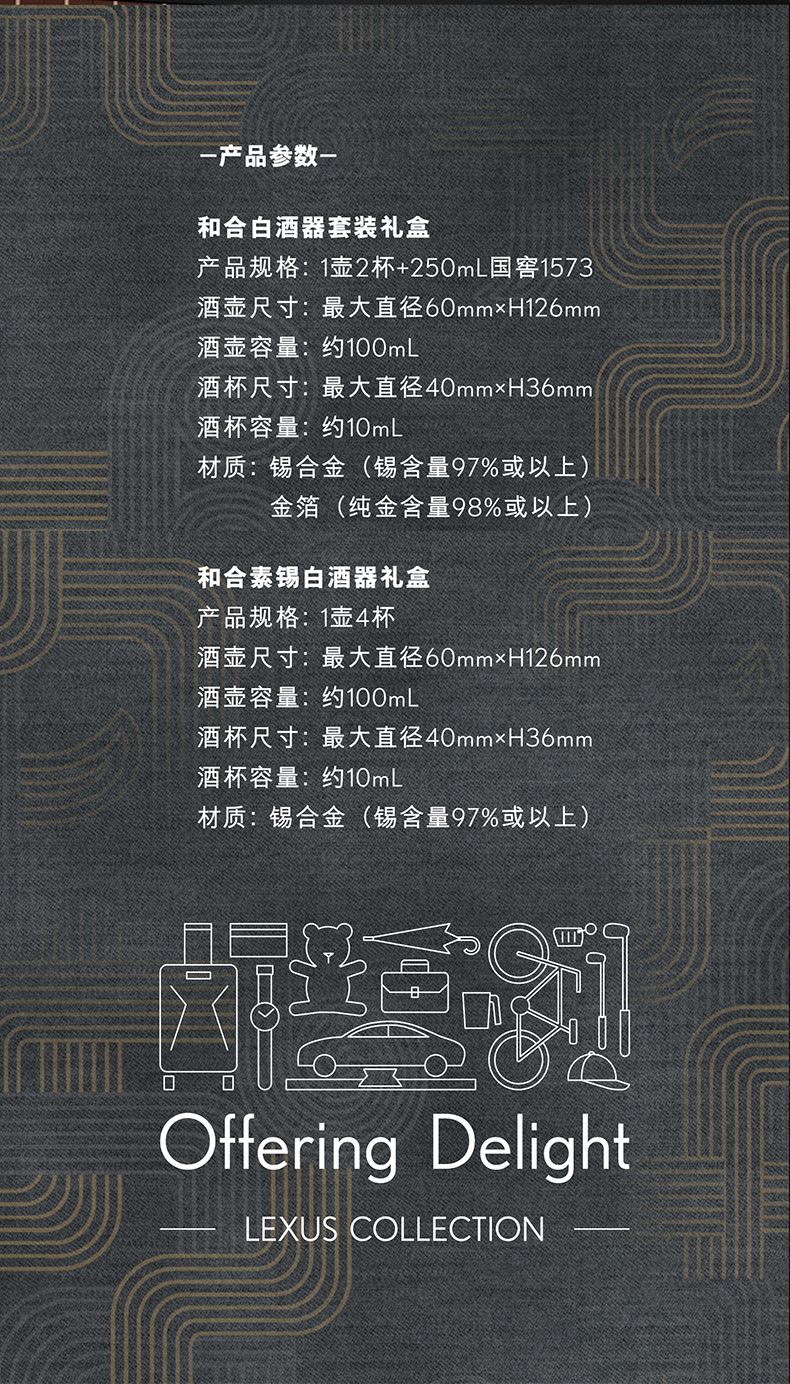 -产品参数-

和合白酒器套装礼盒
产品规格：1壶2杯+250mL国窖1573
酒壶尺寸：最大直径60mm×H126mm
酒壶容量：约100mL
酒杯尺寸：最大直径40mm×H36mm
酒杯容量：约10mL
材质：锡合金（锡含量97%或以上）
金箔（纯金含量98%或以上）

和合素锡白酒器礼盒
产品规格：1壶4杯
酒壶尺寸：最大直径60mm×H126mm
酒壶容量：约100mL
酒杯尺寸：最大直径40mm×H36mm
酒杯容量：约10mL
材质：锡合金（锡含量97%或以上）

Offering Delight

LEXUS COLLECTION